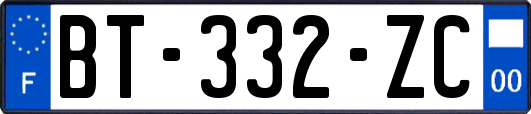 F
BT-332-ZC
00